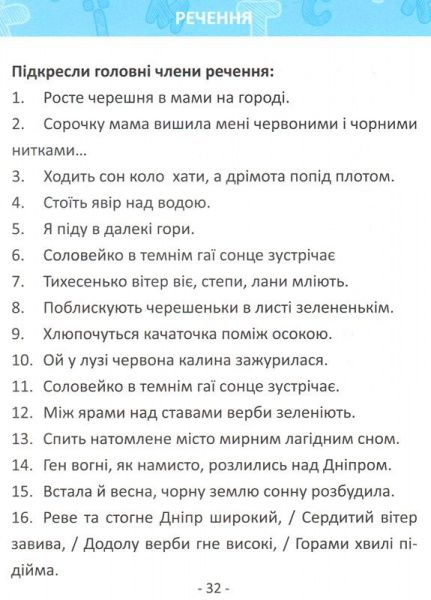 РЕЧЕННЯ

Підкресли головні члени речення:

1. Росте черешня в мами на городі.

2. Сорочку мама вишила мені червоними і чорними нитками…

3. Ходить сон коло хати, а дрімота попід плотом.

4. Стоїть явір над водою.

5. Я піду в далекі гори.

6. Соловейко в темнім гаї сонце зустрічає

7. Тихесенько вітер віє, степи, лани мліють.

8. Поблискують черешеньки в листі зелененькім.

9. Хлюпочуться качаточка поміж осокою.

10. Ой у лузі червона калина зажурилася.

11. Соловейко в темнім гаї сонце зустрічає.

12. Між ярами над ставами верби зеленіють.

13. Спить натомлене місто мирним лагідним сном.

14. Ген вогні, як намисто, розлились над Дніпром.

15. Встала й весна, чорну землю сонну розбудила.

16. Реве та стогне Дніпр широкий, / Сердитий вітер завива, / Додолу верби гне високі, / Горами хвилі підійма.

- 32 -